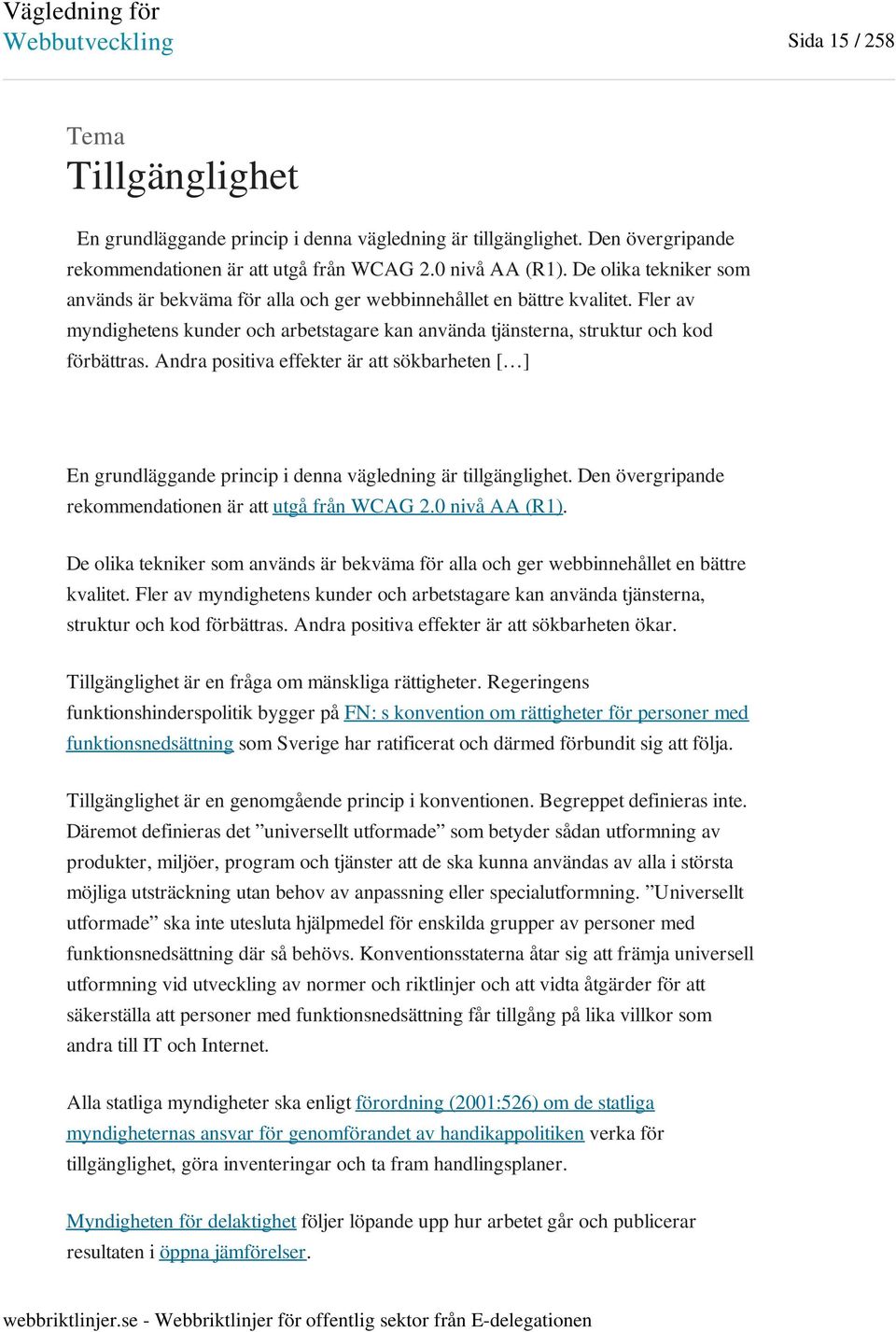 Vägledning för
Webbutveckling

Sida 15 / 258

Tema
Tillgänglighet

En grundläggande princip i denna vägledning är tillgänglighet. Den övergripande rekommendationen är att utgå från WCAG 2.0 nivå AA (R1). De olika tekniker som används är bekväma för alla och ger webbinnehållet en bättre kvalitet. Fler av myndighetens kunder och arbetstagare kan använda tjänsterna, struktur och kod förbättras. Andra positiva effekter är att sökbarheten […]

En grundläggande princip i denna vägledning är tillgänglighet. Den övergripande rekommendationen är att utgå från WCAG 2.0 nivå AA (R1).

De olika tekniker som används är bekväma för alla och ger webbinnehållet en bättre kvalitet. Fler av myndighetens kunder och arbetstagare kan använda tjänsterna, struktur och kod förbättras. Andra positiva effekter är att sökbarheten ökar.

Tillgänglighet är en fråga om mänskliga rättigheter. Regeringens funktionshinderspolitik bygger på FN: s konvention om rättigheter för personer med funktionsnedsättning som Sverige har ratificerat och därmed förbundit sig att följa.

Tillgänglighet är en genomgående princip i konventionen. Begreppet definieras inte. Däremot definieras det ”universellt utformade” som betyder sådan utformning av produkter, miljöer, program och tjänster att de ska kunna användas av alla i största möjliga utsträckning utan behov av anpassning eller specialutformning. ”Universellt utformade” ska inte utesluta hjälpmedel för enskilda grupper av personer med funktionsnedsättning där så behövs. Konventionsstaterna åtar sig att främja universell utformning vid utveckling av normer och riktlinjer och att vidta åtgärder för att säkerställa att personer med funktionsnedsättning får tillgång på lika villkor som andra till IT och Internet.

Alla statliga myndigheter ska enligt förordning (2001:526) om de statliga myndigheternas ansvar för genomförandet av handikappolitiken verka för tillgänglighet, göra inventeringar och ta fram handlingsplaner.

Myndigheten för delaktighet följer löpande upp hur arbetet går och publicerar resultaten i öppna jämförelser.

webbriktlinjer.se - Webbriktlinjer för offentlig sektor från E-delegationen